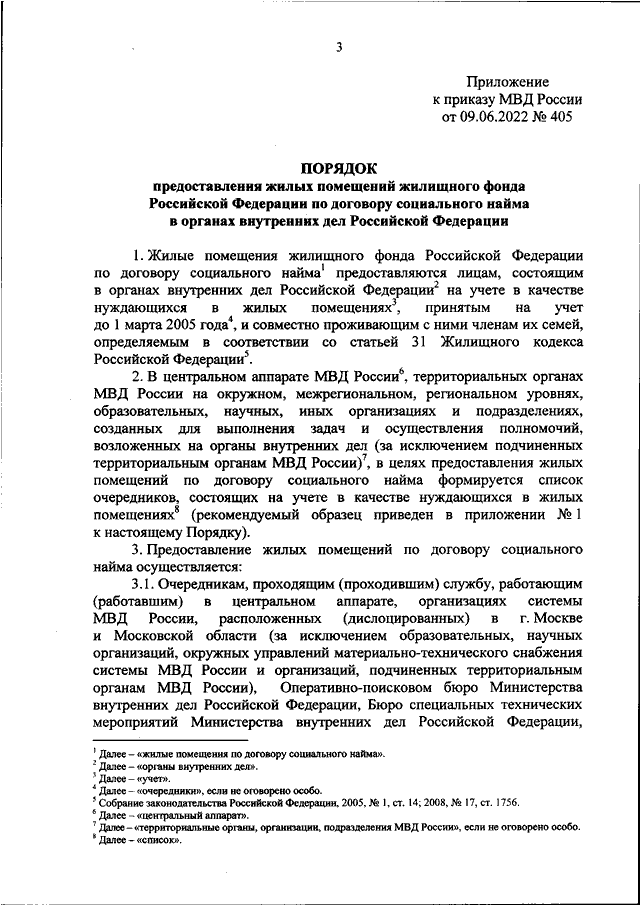 3

Приложение
к приказу МВД России
от 09.06.2022 № 405

ПОРЯДОК
предоставления жилых помещений жилищного фонда Российской Федерации по договору социального найма в органах внутренних дел Российской Федерации

1. Жилые помещения жилищного фонда Российской Федерации по договору социального найма$^1$ предоставляются лицам, состоящим в органах внутренних дел Российской Федерации$^2$ на учете в качестве нуждающихся в жилых помещениях$^3$, принятым на учет до 1 марта 2005 года$^4$, и совместно проживающим с ними членам их семей, определяемым в соответствии со статьей 31 Жилищного кодекса Российской Федерации$^5$.

2. В центральном аппарате МВД России$^6$, территориальных органах МВД России на окружном, межрегиональном, региональном уровнях, образовательных, научных, иных организациях и подразделениях, созданных для выполнения задач и осуществления полномочий, возложенных на органы внутренних дел (за исключением подчиненных территориальным органам МВД России)$^7$, в целях предоставления жилых помещений по договору социального найма формируется список очередников, состоящих на учете в качестве нуждающихся в жилых помещениях$^8$ (рекомендуемый образец приведен в приложении № 1 к настоящему Порядку).

3. Предоставление жилых помещений по договору социального найма осуществляется:

3.1. Очередникам, проходящим (проходившим) службу, работающим (работавшим) в центральном аппарате, организациях системы МВД России, расположенных (дислоцированных) в г. Москве и Московской области (за исключением образовательных, научных организаций, окружных управлений материально-технического снабжения системы МВД России и организаций, подчиненных территориальным органам МВД России), Оперативно-поисковом бюро Министерства внутренних дел Российской Федерации, Бюро специальных технических мероприятий Министерства внутренних дел Российской Федерации,

$^1$ Далее – «жилые помещения по договору социального найма».
$^2$ Далее – «органы внутренних дел».
$^3$ Далее – «учет».
$^4$ Далее – «очередники», если не оговорено особо.
$^5$ Собрание законодательства Российской Федерации, 2005, № 1, ст. 14; 2008, № 17, ст. 1756.
$^6$ Далее – «центральный аппарат».
$^7$ Далее – «территориальные органы, организации, подразделения МВД России», если не оговорено особо.
$^8$ Далее – «список».